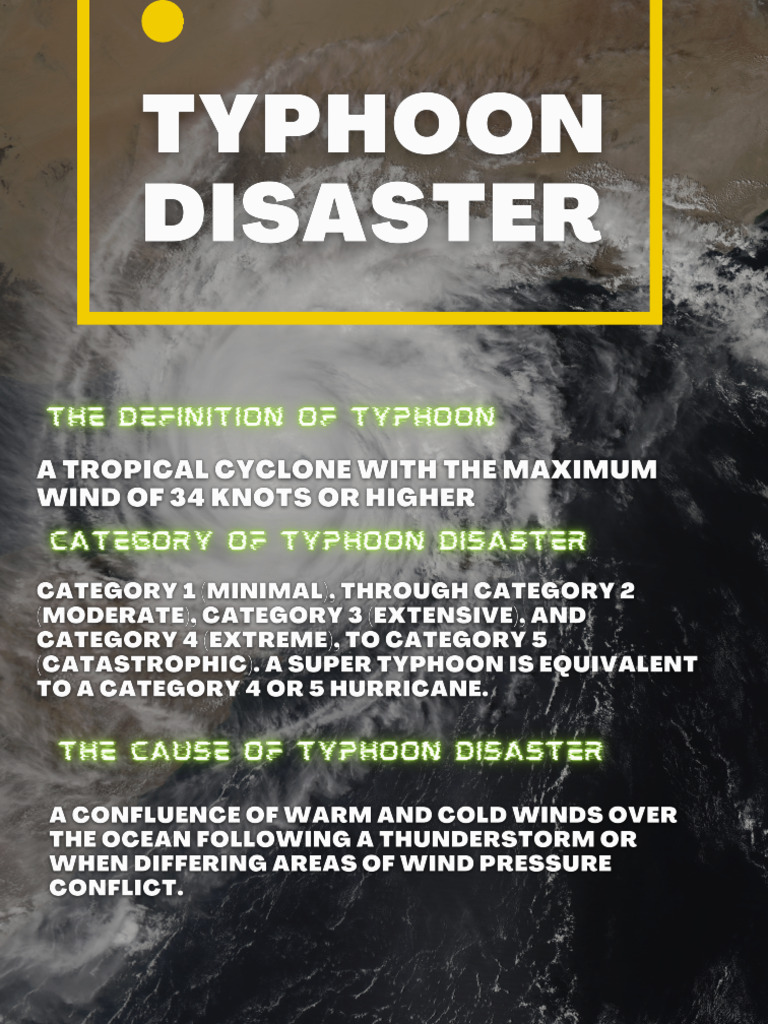 TYPHOON DISASTER

THE DEFINITION OF TYPHOON

A TROPICAL CYCLONE WITH THE MAXIMUM WIND OF 34 KNOTS OR HIGHER

CATEGORY OF TYPHOON DISASTER

CATEGORY 1 (MINIMAL), THROUGH CATEGORY 2 (MODERATE), CATEGORY 3 (EXTENSIVE), AND CATEGORY 4 (EXTREME), TO CATEGORY 5 (CATASTROPHIC). A SUPER TYPHOON IS EQUIVALENT TO A CATEGORY 4 OR 5 HURRICANE.

THE CAUSE OF TYPHOON DISASTER

A CONFLUENCE OF WARM AND COLD WINDS OVER THE OCEAN FOLLOWING A THUNDERSTORM OR WHEN DIFFERING AREAS OF WIND PRESSURE CONFLICT.